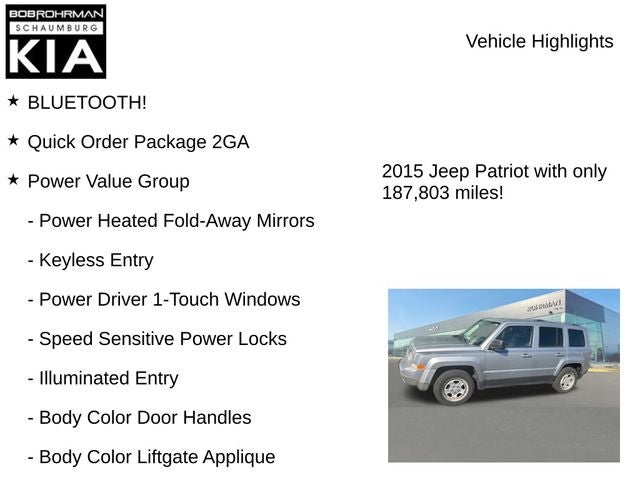 BOB ROHRMAN
SCHAUMBURG
KIA

Vehicle Highlights

★ BLUETOOTH!

★ Quick Order Package 2GA

★ Power Value Group

- Power Heated Fold-Away Mirrors

- Keyless Entry

- Power Driver 1-Touch Windows

- Speed Sensitive Power Locks

- Illuminated Entry

- Body Color Door Handles

- Body Color Liftgate Applique

2015 Jeep Patriot with only 187,803 miles!

BOB ROHRMAN